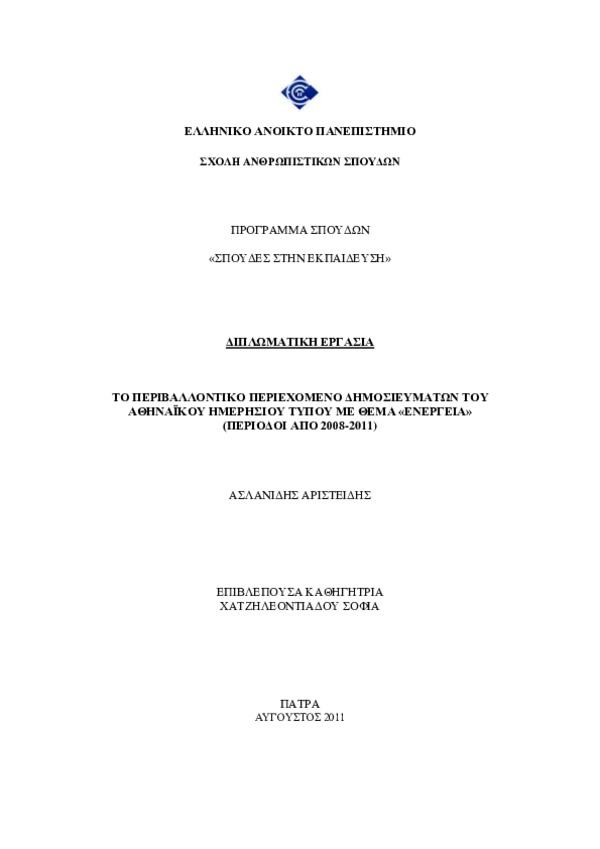 ΕΛΛΗΝΙΚΟ ΑΝΟΙΚΤΟ ΠΑΝΕΠΙΣΤΗΜΙΟ

ΣΧΟΛΗ ΑΝΘΡΩΠΙΣΤΙΚΩΝ ΣΠΟΥΔΩΝ

ΠΡΟΓΡΑΜΜΑ ΣΠΟΥΔΩΝ

«ΣΠΟΥΔΕΣ ΣΤΗΝ ΕΚΠΑΙΔΕΥΣΗ»

ΔΙΠΛΩΜΑΤΙΚΗ ΕΡΓΑΣΙΑ

ΤΟ ΠΕΡΙΒΑΛΛΟΝΤΙΚΟ ΠΕΡΙΕΧΟΜΕΝΟ ΔΗΜΟΣΙΕΥΜΑΤΩΝ ΤΟΥ ΑΘΗΝΑΪΚΟΥ ΗΜΕΡΗΣΙΟΥ ΤΥΠΟΥ ΜΕ ΘΕΜΑ «ΕΝΕΡΓΕΙΑ» (ΠΕΡΙΟΔΟΙ ΑΠΟ 2008-2011)

ΑΣΛΑΝΙΔΗΣ ΑΡΙΣΤΕΙΔΗΣ

ΕΠΙΒΛΕΠΟΥΣΑ ΚΑΘΗΓΗΤΡΙΑ
ΧΑΤΖΗΛΕΟΝΤΙΑΔΟΥ ΣΟΦΙΑ

ΠΑΤΡΑ
ΑΥΓΟΥΣΤΟΣ 2011